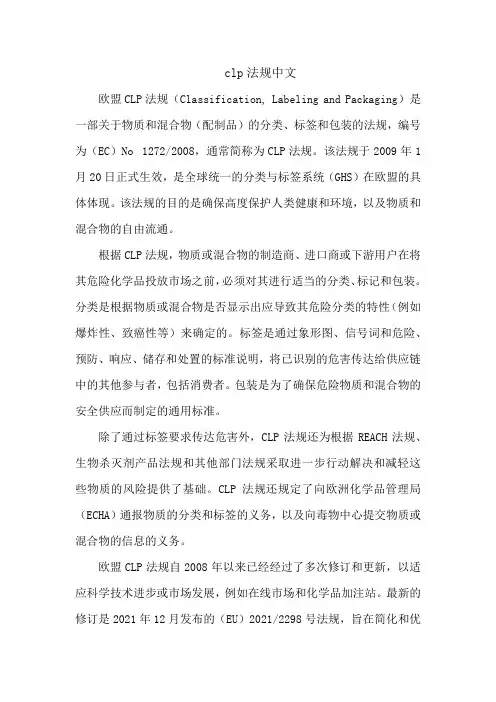 clp 法规中文

欧盟 CLP 法规（Classification, Labeling and Packaging）是一部关于物质和混合物（配制品）的分类、标签和包装的法规，编号为（EC）No 1272/2008，通常简称为 CLP 法规。该法规于 2009 年 1 月 20 日正式生效，是全球统一的分类与标签系统（GHS）在欧盟的具体体现。该法规的目的是确保高度保护人类健康和环境，以及物质和混合物的自由流通。

根据 CLP 法规，物质或混合物的制造商、进口商或下游用户在将其危险化学品投放市场之前，必须对其进行适当的分类、标记和包装。分类是根据物质或混合物是否显示出应导致其危险分类的特性（例如爆炸性、致癌性等）来确定的。标签是通过象形图、信号词和危险、预防、响应、储存和处置的标准说明，将已识别的危害传达给供应链中的其他参与者，包括消费者。包装是为了确保危险物质和混合物的安全供应而制定的通用标准。

除了通过标签要求传达危害外，CLP 法规还为根据 REACH 法规、生物杀灭剂产品法规和其他部门法规采取进一步行动解决和减轻这些物质的风险提供了基础。CLP 法规还规定了向欧洲化学品管理局（ECHA）通报物质的分类和标签的义务，以及向毒物中心提交物质或混合物的信息的义务。

欧盟 CLP 法规自 2008 年以来已经经过了多次修订和更新，以适应科学技术进步或市场发展，例如在线市场和化学品加注站。最新的修订是 2021 年 12 月发布的（EU）2021/2298 号法规，旨在简化和优